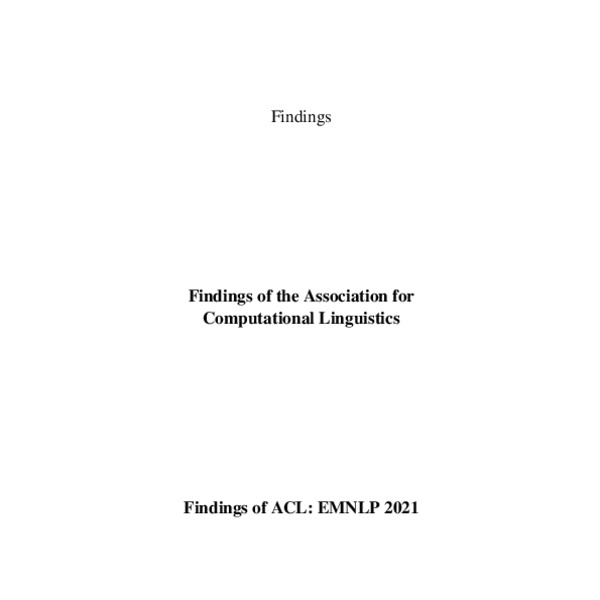 Findings

Findings of the Association for Computational Linguistics

Findings of ACL: EMNLP 2021